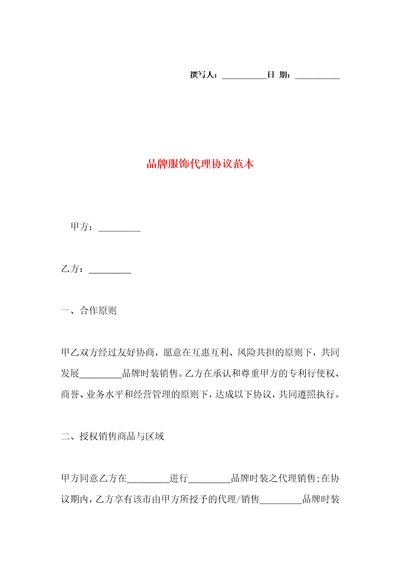 撰写人：__________日 期：__________

品牌服饰代理协议范本

甲方：_________

乙方：_________

一、合作原则

甲乙双方经过友好协商，愿意在互惠互利、风险共担的原则下，共同发展_________品牌时装销售。乙方在承认和尊重甲方的专利行使权、商誉、业务水平和经营管理的原则下，达成以下协议，共同遵照执行。

二、授权销售商品与区域

甲方同意乙方在_________进行_________品牌时装之代理销售;在协议期内，乙方享有该市由甲方所授予的代理/销售_________品牌时装